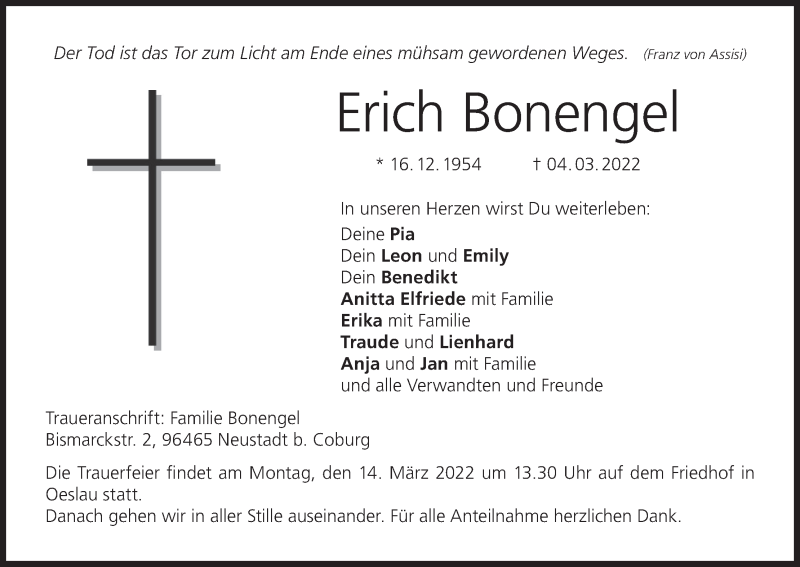 Der Tod ist das Tor zum Licht am Ende eines mühsam gewordenen Weges. (Franz von Assisi)

Erich Bonengel

* 16. 12. 1954 † 04. 03. 2022

In unseren Herzen wirst Du weiterleben:

Deine Pia
Dein Leon und Emily
Dein Benedikt
Anitta Elfriede mit Familie
Erika mit Familie
Traude und Lienhard
Anja und Jan mit Familie
und alle Verwandten und Freunde

Traueranschrift: Familie Bonengel
Bismarckstr. 2, 96465 Neustadt b. Coburg

Die Trauerfeier findet am Montag, den 14. März 2022 um 13.30 Uhr auf dem Friedhof in Oeslau statt.
Danach gehen wir in aller Stille auseinander. Für alle Anteilnahme herzlichen Dank.